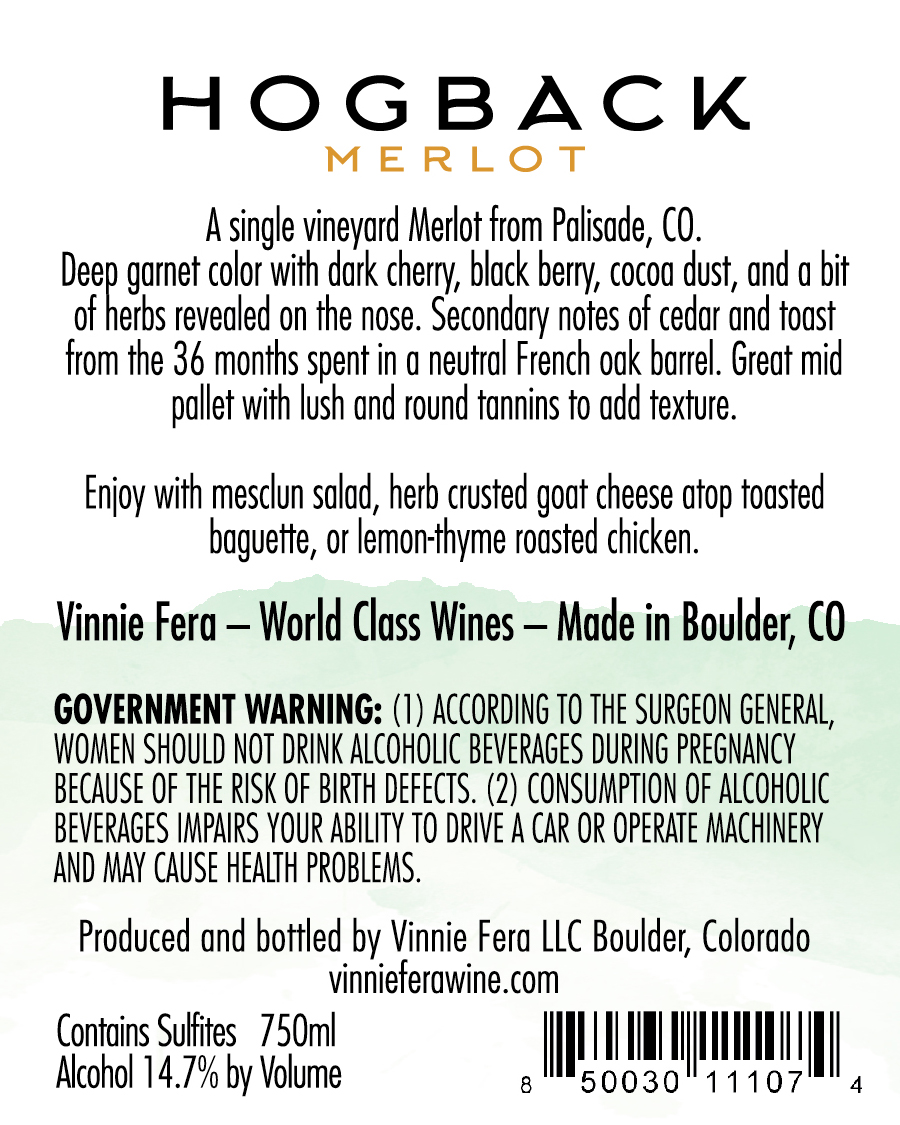 HOGBACK
MERLOT

A single vineyard Merlot from Palisade, CO. Deep garnet color with dark cherry, black berry, cocoa dust, and a bit of herbs revealed on the nose. Secondary notes of cedar and toast from the 36 months spent in a neutral French oak barrel. Great mid pallet with lush and round tannins to add texture.

Enjoy with mesclun salad, herb crusted goat cheese atop toasted baguette, or lemon-thyme roasted chicken.

Vinnie Fera – World Class Wines – Made in Boulder, CO

GOVERNMENT WARNING: (1) ACCORDING TO THE SURGEON GENERAL, WOMEN SHOULD NOT DRINK ALCOHOLIC BEVERAGES DURING PREGNANCY BECAUSE OF THE RISK OF BIRTH DEFECTS. (2) CONSUMPTION OF ALCOHOLIC BEVERAGES IMPAIRS YOUR ABILITY TO DRIVE A CAR OR OPERATE MACHINERY AND MAY CAUSE HEALTH PROBLEMS.

Produced and bottled by Vinnie Fera LLC Boulder, Colorado
vinnieferawine.com

Contains Sulfites 750ml
Alcohol 14.7% by Volume

8 50030 11107 4